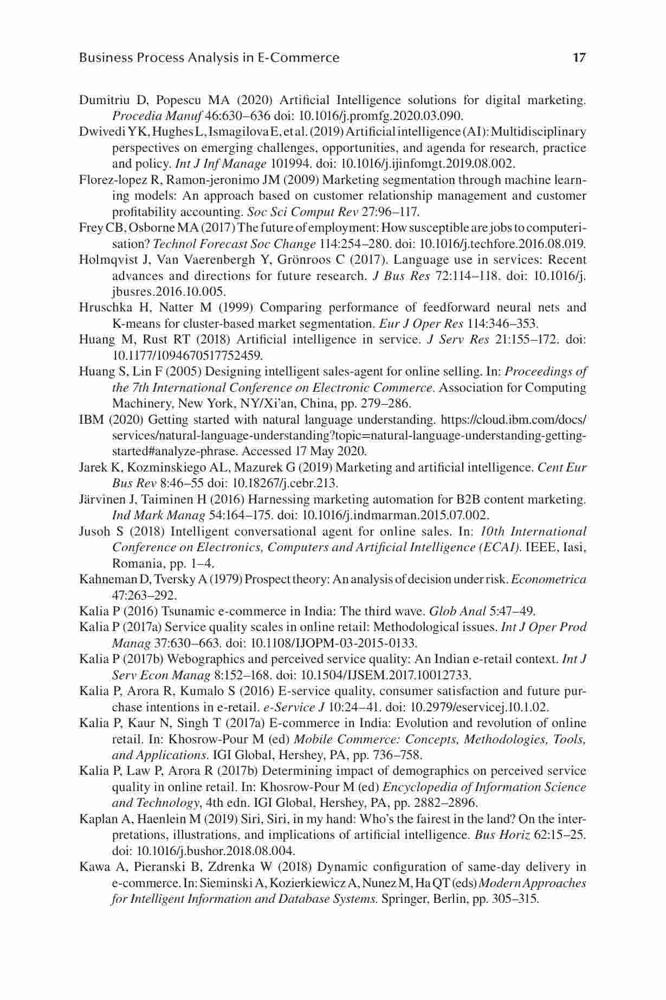 Business Process Analysis in E-Commerce 17

Dumitriu D, Popescu MA (2020) Artificial Intelligence solutions for digital marketing. Procedia Manuf 46:630–636 doi: 10.1016/j.promfg.2020.03.090.

Dwivedi YK, Hughes L, Ismagilova E, et al. (2019) Artificial intelligence (AI): Multidisciplinary perspectives on emerging challenges, opportunities, and agenda for research, practice and policy. Int J Inf Manage 101994. doi: 10.1016/j.ijinfomgt.2019.08.002.

Florez-lopez R, Ramon-jeronimo JM (2009) Marketing segmentation through machine learning models: An approach based on customer relationship management and customer profitability accounting. Soc Sci Comput Rev 27:96–117.

Frey CB, Osborne MA (2017) The future of employment: How susceptible are jobs to computerisation? Technol Forecast Soc Change 114:254–280. doi: 10.1016/j.techfore.2016.08.019.

Holmqvist J, Van Vaerenbergh Y, Grönroos C (2017). Language use in services: Recent advances and directions for future research. J Bus Res 72:114–118. doi: 10.1016/j.jbusres.2016.10.005.

Hruschka H, Natter M (1999) Comparing performance of feedforward neural nets and K-means for cluster-based market segmentation. Eur J Oper Res 114:346–353.

Huang M, Rust RT (2018) Artificial intelligence in service. J Serv Res 21:155–172. doi: 10.1177/1094670517752459.

Huang S, Lin F (2005) Designing intelligent sales-agent for online selling. In: Proceedings of the 7th International Conference on Electronic Commerce. Association for Computing Machinery, New York, NY/Xi'an, China, pp. 279–286.

IBM (2020) Getting started with natural language understanding. https://cloud.ibm.com/docs/services/natural-language-understanding?topic=natural-language-understanding-getting-started#analyze-phrase. Accessed 17 May 2020.

Jarek K, Kozminskiego AL, Mazurek G (2019) Marketing and artificial intelligence. Cent Eur Bus Rev 8:46–55 doi: 10.18267/j.cebr.213.

Järvinen J, Taiminen H (2016) Harnessing marketing automation for B2B content marketing. Ind Mark Manag 54:164–175. doi: 10.1016/j.indmarman.2015.07.002.

Jusoh S (2018) Intelligent conversational agent for online sales. In: 10th International Conference on Electronics, Computers and Artificial Intelligence (ECAI). IEEE, Iasi, Romania, pp. 1–4.

Kahneman D, Tversky A (1979) Prospect theory: An analysis of decision under risk. Econometrica 47:263–292.

Kalia P (2016) Tsunamic e-commerce in India: The third wave. Glob Anal 5:47–49.

Kalia P (2017a) Service quality scales in online retail: Methodological issues. Int J Oper Prod Manag 37:630–663. doi: 10.1108/IJOPM-03-2015-0133.

Kalia P (2017b) Webographics and perceived service quality: An Indian e-retail context. Int J Serv Econ Manag 8:152–168. doi: 10.1504/IJSEM.2017.10012733.

Kalia P, Arora R, Kumalo S (2016) E-service quality, consumer satisfaction and future purchase intentions in e-retail. e-Service J 10:24–41. doi: 10.2979/eservicej.10.1.02.

Kalia P, Kaur N, Singh T (2017a) E-commerce in India: Evolution and revolution of online retail. In: Khosrow-Pour M (ed) Mobile Commerce: Concepts, Methodologies, Tools, and Applications. IGI Global, Hershey, PA, pp. 736–758.

Kalia P, Law P, Arora R (2017b) Determining impact of demographics on perceived service quality in online retail. In: Khosrow-Pour M (ed) Encyclopedia of Information Science and Technology, 4th edn. IGI Global, Hershey, PA, pp. 2882–2896.

Kaplan A, Haenlein M (2019) Siri, Siri, in my hand: Who's the fairest in the land? On the interpretations, illustrations, and implications of artificial intelligence. Bus Horiz 62:15–25. doi: 10.1016/j.bushor.2018.08.004.

Kawa A, Pieranski B, Zdrenka W (2018) Dynamic configuration of same-day delivery in e-commerce. In: Sieminski A, Kozierkiewicz A, Nunez M, Ha QT (eds) Modern Approaches for Intelligent Information and Database Systems. Springer, Berlin, pp. 305–315.